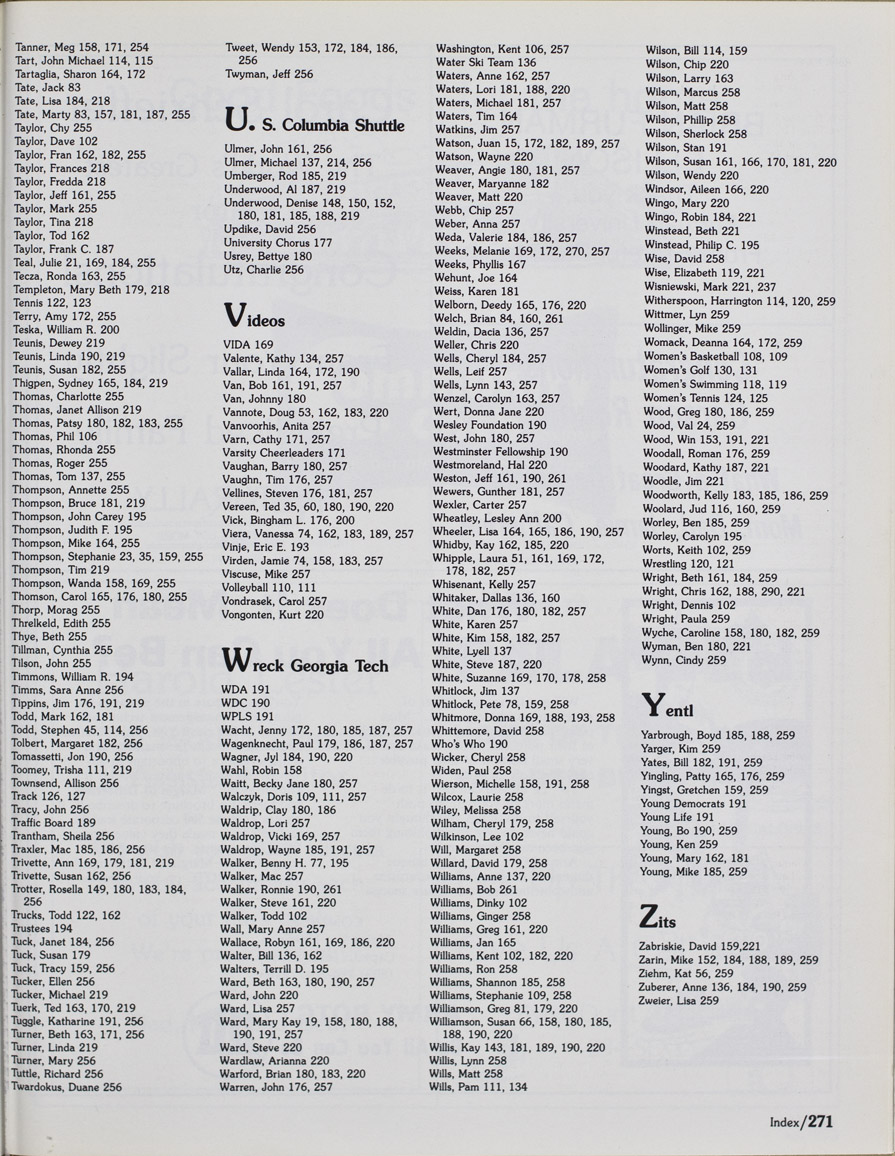 Tanner, Meg 158, 171, 254
Tart, John Michael 114, 115
Tartaglia, Sharon 164, 172
Tate, Jack 83
Tate, Lisa 184, 218
Tate, Marty 83, 157, 181, 187, 255
Taylor, Chy 255
Taylor, Dave 102
Taylor, Fran 162, 182, 255
Taylor, Frances 218
Taylor, Fredda 218
Taylor, Jeff 161, 255
Taylor, Mark 255
Taylor, Tina 218
Taylor, Tod 162
Taylor, Frank C. 187
Teal, Julie 21, 169, 184, 255
Tecza, Ronda 163, 255
Templeton, Mary Beth 179, 218
Tennis 122, 123
Terry, Amy 172, 255
Teska, William R. 200
Teunis, Dewey 219
Teunis, Linda 190, 219
Teunis, Susan 182, 255
Thigpen, Sydney 165, 184, 219
Thomas, Charlotte 255
Thomas, Janet Allison 219
Thomas, Patsy 180, 182, 183, 255
Thomas, Phil 106
Thomas, Rhonda 255
Thomas, Roger 255
Thomas, Tom 137, 255
Thompson, Annette 255
Thompson, Bruce 181, 219
Thompson, John Carey 195
Thompson, Judith F. 195
Thompson, Mike 164, 255
Thompson, Stephanie 23, 35, 159, 255
Thompson, Tim 219
Thompson, Wanda 158, 169, 255
Thomson, Carol 165, 176, 180, 255
Thorp, Morag 255
Threlkeld, Edith 255
Thye, Beth 255
Tillman, Cynthia 255
Tilson, John 255
Timmons, William R. 194
Timms, Sara Anne 256
Tippins, Jim 176, 191, 219
Todd, Mark 162, 181
Todd, Stephen 45, 114, 256
Tolbert, Margaret 182, 256
Tomassetti, Jon 190, 256
Toomey, Trisha 111, 219
Townsend, Allison 256
Track 126, 127
Tracy, John 256
Traffic Board 189
Trantham, Sheila 256
Traxler, Mac 185, 186, 256
Trivette, Ann 169, 179, 181, 219
Trivette, Susan 162, 256
Trotter, Rosella 149, 180, 183, 184, 256
Trucks, Todd 122, 162
Trustees 194
Tuck, Janet 184, 256
Tuck, Susan 179
Tuck, Tracy 159, 256
Tucker, Ellen 256
Tucker, Michael 219
Tuerk, Ted 163, 170, 219
Tuggle, Katharine 191, 256
Turner, Beth 163, 171, 256
Turner, Linda 219
Turner, Mary 256
Tuttle, Richard 256
Twardokus, Duane 256

Tweet, Wendy 153, 172, 184, 186, 256
Twyman, Jeff 256

U. S. Columbia Shuttle

Ulmer, John 161, 256
Ulmer, Michael 137, 214, 256
Umberger, Rod 185, 219
Underwood, Al 187, 219
Underwood, Denise 148, 150, 152, 180, 181, 185, 188, 219
Updike, David 256
University Chorus 177
Usrey, Bettye 180
Utz, Charlie 256

Videos

VIDA 169
Valente, Kathy 134, 257
Vallar, Linda 164, 172, 190
Van, Bob 161, 191, 257
Van, Johnny 180
Vannote, Doug 53, 162, 183, 220
Vanvoorhis, Anita 257
Varn, Cathy 171, 257
Varsity Cheerleaders 171
Vaughan, Barry 180, 257
Vaughn, Tim 176, 257
Vellines, Steven 176, 181, 257
Vereen, Ted 35, 60, 180, 190, 220
Vick, Bingham L. 176, 200
Viera, Vanessa 74, 162, 183, 189, 257
Vinje, Eric E. 193
Virden, Jamie 74, 158, 183, 257
Viscuse, Mike 257
Volleyball 110, 111
Vondrasek, Carol 257
Vongonten, Kurt 220

Wreck Georgia Tech

WDA 191
WDC 190
WPLS 191
Wacht, Jenny 172, 180, 185, 187, 257
Wagenknecht, Paul 179, 186, 187, 257
Wagner, Jyl 184, 190, 220
Wahl, Robin 158
Waitt, Becky Jane 180, 257
Walczyk, Doris 109, 111, 257
Waldrip, Clay 180, 186
Waldrop, Lori 257
Waldrop, Vicki 169, 257
Waldrop, Wayne 185, 191, 257
Walker, Benny H. 77, 195
Walker, Mac 257
Walker, Ronnie 190, 261
Walker, Steve 161, 220
Walker, Todd 102
Wall, Mary Anne 257
Wallace, Robyn 161, 169, 186, 220
Walter, Bill 136, 162
Walters, Terrill D. 195
Ward, Beth 163, 180, 190, 257
Ward, John 220
Ward, Lisa 257
Ward, Mary Kay 19, 158, 180, 188, 190, 191, 257
Ward, Steve 220
Wardlaw, Arianna 220
Warford, Brian 180, 183, 220
Warren, John 176, 257

Washington, Kent 106, 257
Water Ski Team 136
Waters, Anne 162, 257
Waters, Lori 181, 188, 220
Waters, Michael 181, 257
Waters, Tim 164
Watkins, Jim 257
Watson, Juan 15, 172, 182, 189, 257
Watson, Wayne 220
Weaver, Angie 180, 181, 257
Weaver, Maryanne 182
Weaver, Matt 220
Webb, Chip 257
Weber, Anna 257
Weda, Valerie 184, 186, 257
Weeks, Melanie 169, 172, 270, 257
Weeks, Phyllis 167
Wehunt, Joe 164
Weiss, Karen 181
Welborn, Deedy 165, 176, 220
Welch, Brian 84, 160, 261
Weldin, Dacia 136, 257
Weller, Chris 220
Wells, Cheryl 184, 257
Wells, Leif 257
Wells, Lynn 143, 257
Wenzel, Carolyn 163, 257
Wert, Donna Jane 220
Wesley Foundation 190
West, John 180, 257
Westminster Fellowship 190
Westmoreland, Hal 220
Weston, Jeff 161, 190, 261
Wewers, Gunther 181, 257
Wexler, Carter 257
Wheatley, Lesley Ann 200
Wheeler, Lisa 164, 165, 186, 190, 257
Whidby, Kay 162, 185, 220
Whipple, Laura 51, 161, 169, 172, 178, 182, 257
Whisenant, Kelly 257
Whitaker, Dallas 136, 160
White, Dan 176, 180, 182, 257
White, Karen 257
White, Kim 158, 182, 257
White, Lyell 137
White, Steve 187, 220
White, Suzanne 169, 170, 178, 258
Whitlock, Jim 137
Whitlock, Pete 78, 159, 258
Whitmore, Donna 169, 188, 193, 258
Whittemore, David 258
Who's Who 190
Wicker, Cheryl 258
Widen, Paul 258
Wierson, Michelle 158, 191, 258
Wilcox, Laurie 258
Wiley, Melissa 258
Wilham, Cheryl 179, 258
Wilkinson, Lee 102
Will, Margaret 258
Willard, David 179, 258
Williams, Anne 137, 220
Williams, Bob 261
Williams, Dinky 102
Williams, Ginger 258
Williams, Greg 161, 220
Williams, Jan 165
Williams, Kent 102, 182, 220
Williams, Ron 258
Williams, Shannon 185, 258
Williams, Stephanie 109, 258
Williamson, Greg 81, 179, 220
Williamson, Susan 66, 158, 180, 185, 188, 190, 220
Willis, Kay 143, 181, 189, 190, 220
Willis, Lynn 258
Wills, Matt 258
Wills, Pam 111, 134

Wilson, Bill 114, 159
Wilson, Chip 220
Wilson, Larry 163
Wilson, Marcus 258
Wilson, Matt 258
Wilson, Phillip 258
Wilson, Sherlock 258
Wilson, Stan 191
Wilson, Susan 161, 166, 170, 181, 220
Wilson, Wendy 220
Windsor, Aileen 166, 220
Wingo, Mary 220
Wingo, Robin 184, 221
Winstead, Beth 221
Winstead, Philip C. 195
Wise, David 258
Wise, Elizabeth 119, 221
Wisniewski, Mark 221, 237
Witherspoon, Harrington 114, 120, 259
Wittmer, Lyn 259
Wollinger, Mike 259
Womack, Deanna 164, 172, 259
Women's Basketball 108, 109
Women's Golf 130, 131
Women's Swimming 118, 119
Women's Tennis 124, 125
Wood, Greg 180, 186, 259
Wood, Val 24, 259
Wood, Win 153, 191, 221
Woodall, Roman 176, 259
Woodard, Kathy 187, 221
Woodle, Jim 221
Woodworth, Kelly 183, 185, 186, 259
Woolard, Jud 116, 160, 259
Worley, Ben 185, 259
Worley, Carolyn 195
Worts, Keith 102, 259
Wrestling 120, 121
Wright, Beth 161, 184, 259
Wright, Chris 162, 188, 290, 221
Wright, Dennis 102
Wright, Paula 259
Wyche, Caroline 158, 180, 182, 259
Wyman, Ben 180, 221
Wynn, Cindy 259

Yentl

Yarbrough, Boyd 185, 188, 259
Yarger, Kim 259
Yates, Bill 182, 191, 259
Yingling, Patty 165, 176, 259
Yingst, Gretchen 159, 259
Young Democrats 191
Young Life 191
Young, Bo 190, 259
Young, Ken 259
Young, Mary 162, 181
Young, Mike 185, 259

Zits

Zabriskie, David 159,221
Zarin, Mike 152, 184, 188, 189, 259
Ziehm, Kat 56, 259
Zuberer, Anne 136, 184, 190, 259
Zweier, Lisa 259

Index/271